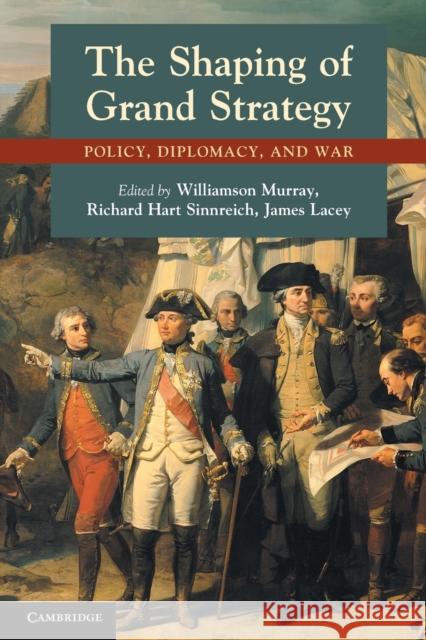 The Shaping of Grand Strategy

POLICY, DIPLOMACY, AND WAR

Edited by Williamson Murray, Richard Hart Sinnreich, James Lacey

CAMBRIDGE